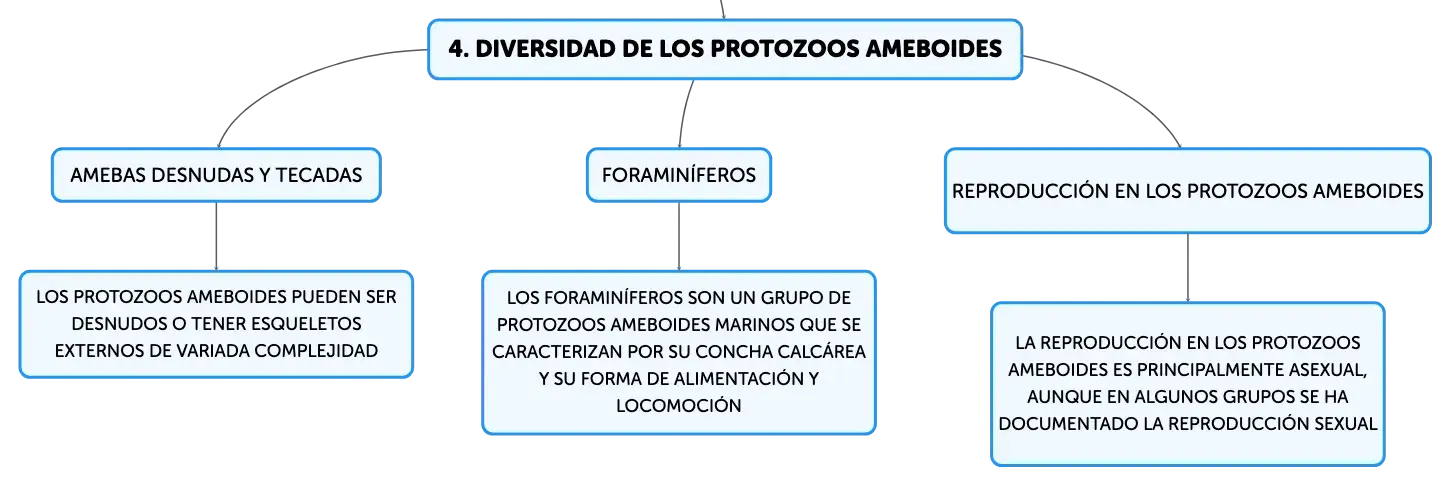 4. DIVERSIDAD DE LOS PROTOZOOS AMEBOIDES

AMEBAS DESNUDAS Y TECADAS

LOS PROTOZOOS AMEBOIDES PUEDEN SER DESNUDOS O TENER ESQUELETOS EXTERNOS DE VARIADA COMPLEJIDAD

FORAMINÍFEROS

LOS FORAMINÍFEROS SON UN GRUPO DE PROTOZOOS AMEBOIDES MARINOS QUE SE CARACTERIZAN POR SU CONCHA CALCÁREA Y SU FORMA DE ALIMENTACIÓN Y LOCOMOCIÓN

REPRODUCCIÓN EN LOS PROTOZOOS AMEBOIDES

LA REPRODUCCIÓN EN LOS PROTOZOOS AMEBOIDES ES PRINCIPALMENTE ASEXUAL, AUNQUE EN ALGUNOS GRUPOS SE HA DOCUMENTADO LA REPRODUCCIÓN SEXUAL